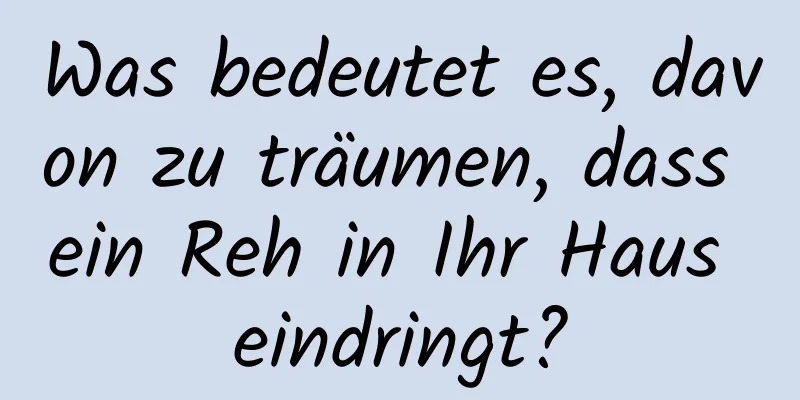 Was bedeutet es, davon zu träumen, dass ein Reh in Ihr Haus eindringt?